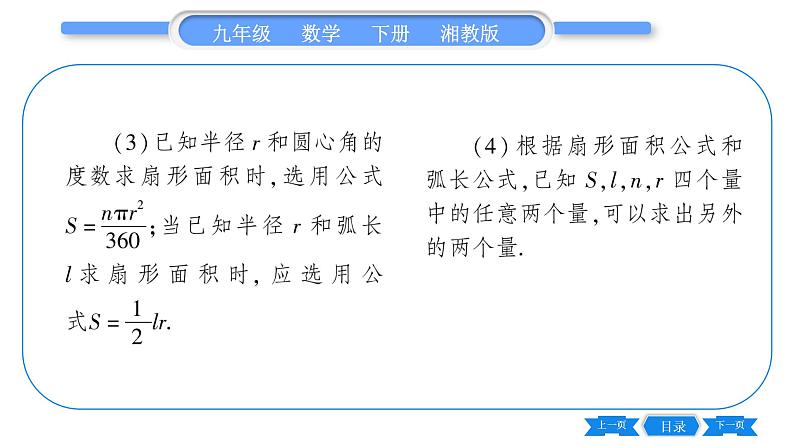 九年级　数学　下册　湘教版

(3)已知半径 $r$ 和圆心角的度数求扇形面积时，选用公式 $S=\frac{n\pi r^2}{360}$；当已知半径 $r$ 和弧长 $l$ 求扇形面积时，应选用公式 $S=\frac{1}{2}lr$.

(4)根据扇形面积公式和弧长公式，已知 $S,l,n,r$ 四个量中的任意两个量，可以求出另外的两个量.

上一页　目录　下一页